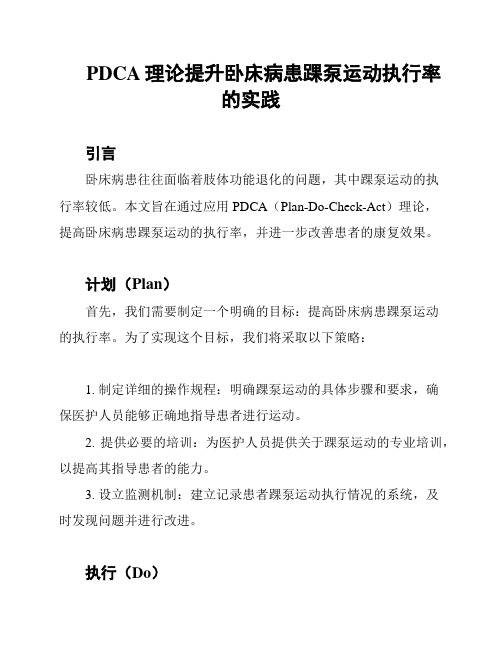 PDCA 理论提升卧床病患踝泵运动执行率的实践

引言

卧床病患往往面临着肢体功能退化的问题，其中踝泵运动的执行率较低。本文旨在通过应用 PDCA（Plan-Do-Check-Act）理论，提高卧床病患踝泵运动的执行率，并进一步改善患者的康复效果。

计划（Plan）

首先，我们需要制定一个明确的目标：提高卧床病患踝泵运动的执行率。为了实现这个目标，我们将采取以下策略：

1. 制定详细的操作规程：明确踝泵运动的具体步骤和要求，确保医护人员能够正确地指导患者进行运动。

2. 提供必要的培训：为医护人员提供关于踝泵运动的专业培训，以提高其指导患者的能力。

3. 设立监测机制：建立记录患者踝泵运动执行情况的系统，及时发现问题并进行改进。

执行（Do）